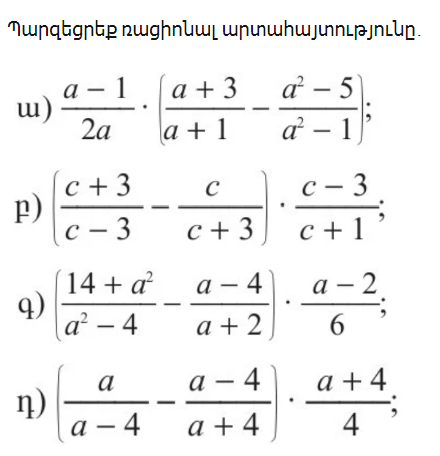 Պարզեցրեք ռացիոնալ արտահայտությունը.

ա) $\frac{a-1}{2a} \cdot \left(\frac{a+3}{a+1} - \frac{a^2-5}{a^2-1}\right)$;

բ) $\left(\frac{c+3}{c-3} - \frac{c}{c+3}\right) \cdot \frac{c-3}{c+1}$;

գ) $\left(\frac{14+a^2}{a^2-4} - \frac{a-4}{a+2}\right) \cdot \frac{a-2}{6}$;

դ) $\left(\frac{a}{a-4} - \frac{a-4}{a+4}\right) \cdot \frac{a+4}{4}$;